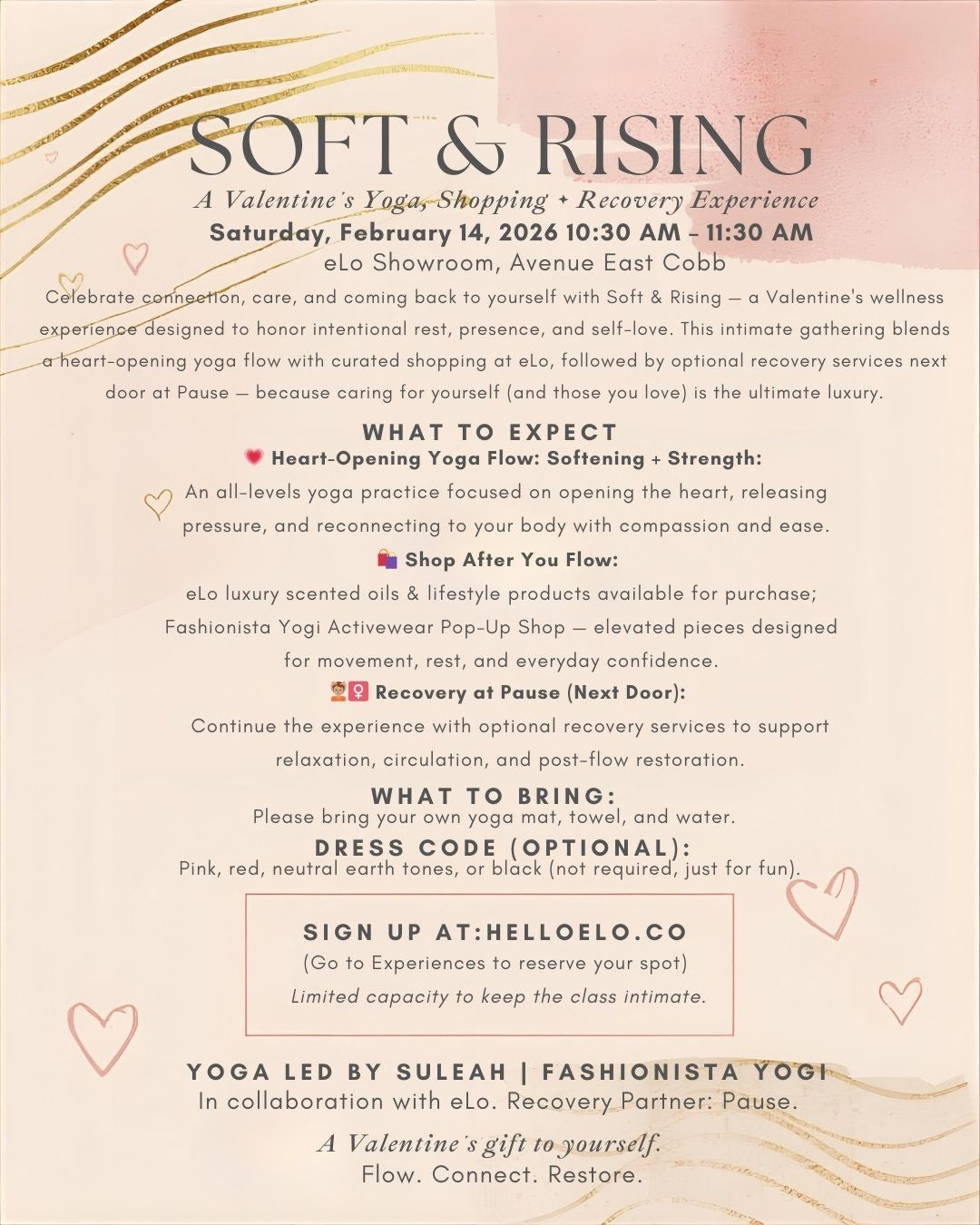 SOFT & RISING

A Valentine's Yoga, Shopping + Recovery Experience

Saturday, February 14, 2026 10:30 AM – 11:30 AM

eLo Showroom, Avenue East Cobb

Celebrate connection, care, and coming back to yourself with Soft & Rising — a Valentine's wellness experience designed to honor intentional rest, presence, and self-love. This intimate gathering blends a heart-opening yoga flow with curated shopping at eLo, followed by optional recovery services next door at Pause — because caring for yourself (and those you love) is the ultimate luxury.

WHAT TO EXPECT

💗 Heart-Opening Yoga Flow: Softening + Strength:

An all-levels yoga practice focused on opening the heart, releasing pressure, and reconnecting to your body with compassion and ease.

🛍️ Shop After You Flow:

eLo luxury scented oils & lifestyle products available for purchase; Fashionista Yogi Activewear Pop-Up Shop — elevated pieces designed for movement, rest, and everyday confidence.

💆‍♀️ Recovery at Pause (Next Door):

Continue the experience with optional recovery services to support relaxation, circulation, and post-flow restoration.

WHAT TO BRING:

Please bring your own yoga mat, towel, and water.

DRESS CODE (OPTIONAL):

Pink, red, neutral earth tones, or black (not required, just for fun).

SIGN UP AT:HELLOELO.CO

(Go to Experiences to reserve your spot)

Limited capacity to keep the class intimate.

YOGA LED BY SULEAH | FASHIONISTA YOGI

In collaboration with eLo. Recovery Partner: Pause.

A Valentine's gift to yourself.

Flow. Connect. Restore.